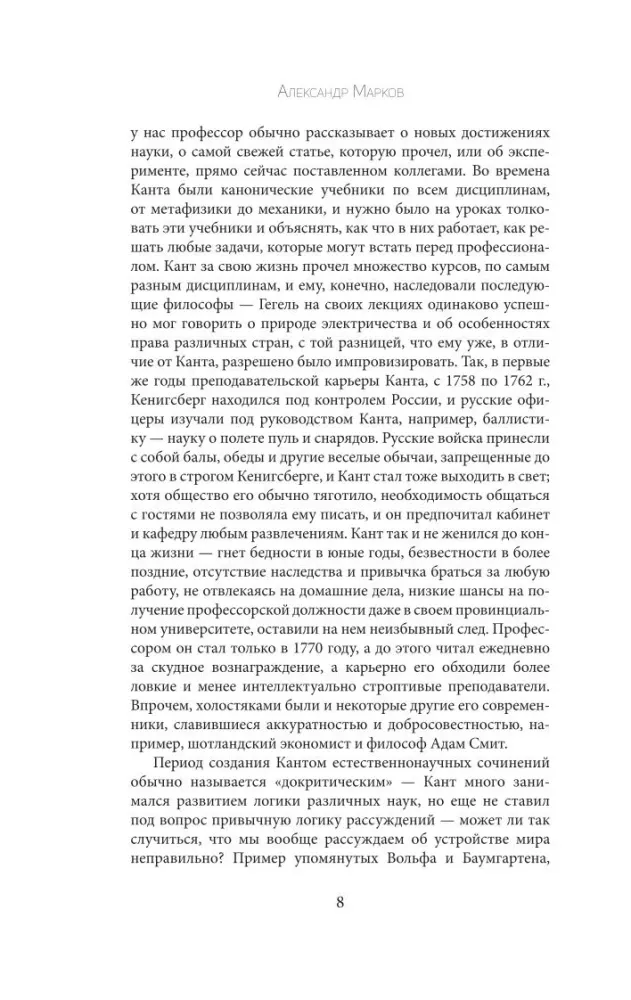 Александр Марков

у нас профессор обычно рассказывает о новых достижениях науки, о самой свежей статье, которую прочел, или об эксперименте, прямо сейчас поставленном коллегами. Во времена Канта были канонические учебники по всем дисциплинам, от метафизики до механики, и нужно было на уроках толковать эти учебники и объяснять, как что в них работает, как решать любые задачи, которые могут встать перед профессионалом. Кант за свою жизнь прочел множество курсов, по самым разным дисциплинам, и ему, конечно, наследовали последующие философы — Гегель на своих лекциях одинаково успешно мог говорить о природе электричества и об особенностях права различных стран, с той разницей, что ему уже, в отличие от Канта, разрешено было импровизировать. Так, в первые же годы преподавательской карьеры Канта, с 1758 по 1762 г., Кенигсберг находился под контролем России, и русские офицеры изучали под руководством Канта, например, баллистику — науку о полете пуль и снарядов. Русские войска принесли с собой балы, обеды и другие веселые обычаи, запрещенные до этого в строгом Кенигсберге, и Кант стал тоже выходить в свет; хотя общество его обычно тяготило, необходимость общаться с гостями не позволяла ему писать, и он предпочитал кабинет и кафедру любым развлечениям. Кант так и не женился до конца жизни — гнет бедности в юные годы, безвестности в более поздние, отсутствие наследства и привычка браться за любую работу, не отвлекаясь на домашние дела, низкие шансы на получение профессорской должности даже в своем провинциальном университете, оставили на нем неизбывный след. Профессором он стал только в 1770 году, а до этого читал ежедневно за скудное вознаграждение, а карьерно его обходили более ловкие и менее интеллектуально строптивые преподаватели. Впрочем, холостяками были и некоторые другие его современники, славившиеся аккуратностью и добросовестностью, например, шотландский экономист и философ Адам Смит.

Период создания Кантом естественнонаучных сочинений обычно называется «докритическим» — Кант много занимался развитием логики различных наук, но еще не ставил под вопрос привычную логику рассуждений — может ли так случиться, что мы вообще рассуждаем об устройстве мира неправильно? Пример упомянутых Вольфа и Баумгартена,

8